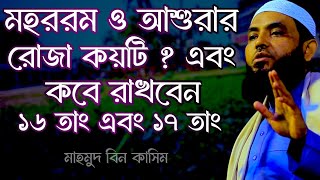 মহররম ও আশুরার রোজা কয়টি ? এবং কবে রাখবেন
১৬ তাং এবং ১৭ তাং

মাহমুদ বিন কাসিম